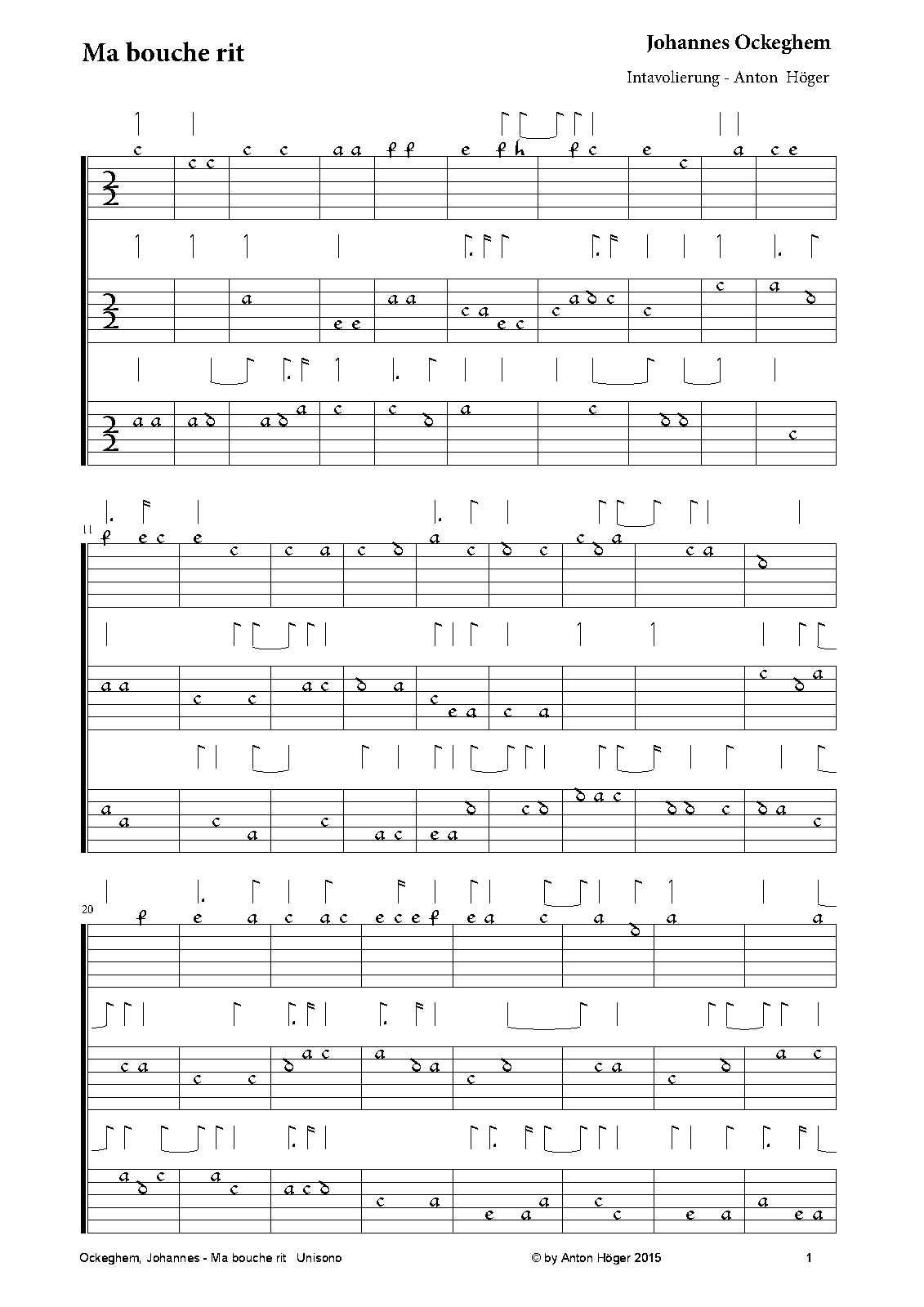 Ma bouche rit

Johannes Ockeghem

Intavolierung - Anton Höger

11

20

Ockeghem, Johannes - Ma bouche rit Unisono

© by Anton Höger 2015

1